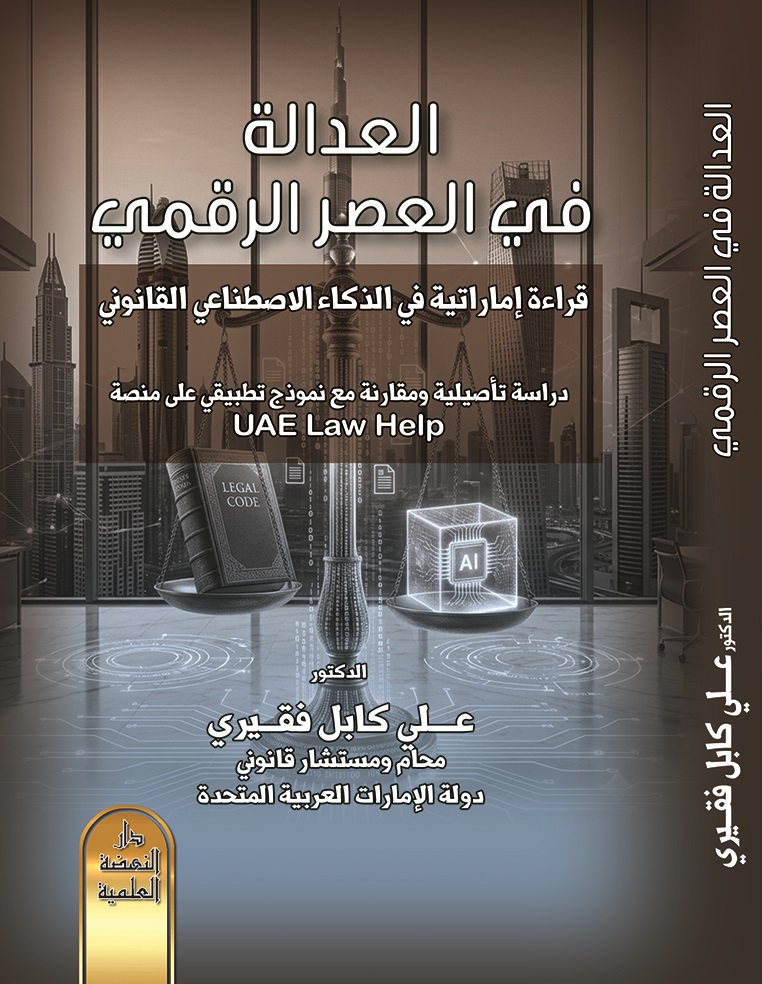 العدالة
في العصر الرقمي

قراءة إماراتية في الذكاء الاصطناعي القانوني

دراسة تأصيلية ومقارنة مع نموذج تطبيقي على منصة
UAE Law Help

LEGAL CODE

AI

الدكتور
علي كابل فقيري
محامٍ ومستشار قانوني
دولة الإمارات العربية المتحدة

دار
النهضة
العلمية

العدالة في العصر الرقمي

الدكتور علي كابل فقيري